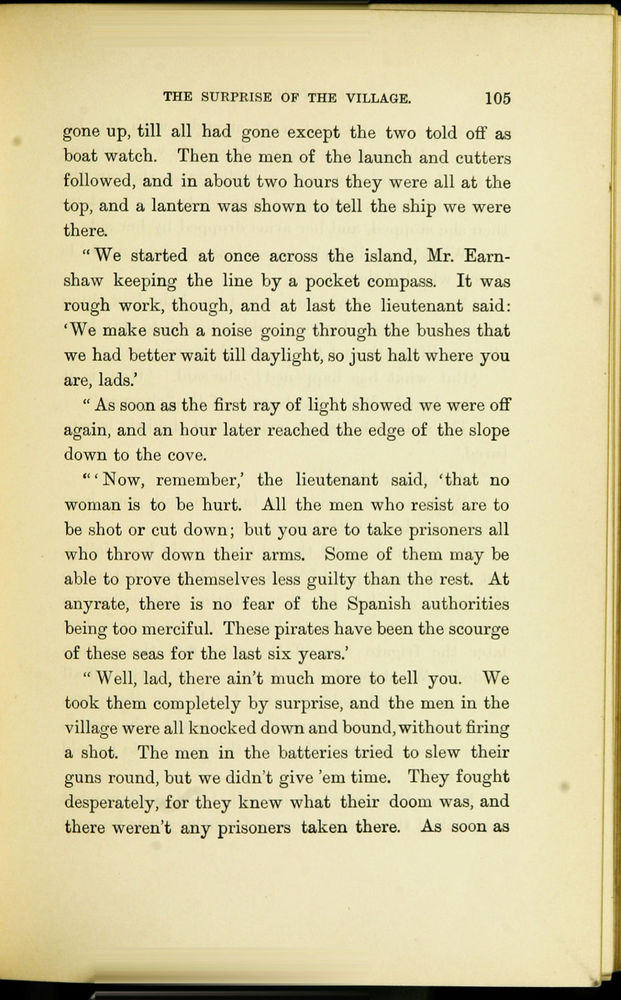 THE SURPRISE OF THE VILLAGE. 105

gone up, till all had gone except the two told off as boat watch. Then the men of the launch and cutters followed, and in about two hours they were all at the top, and a lantern was shown to tell the ship we were there.

"We started at once across the island, Mr. Earnshaw keeping the line by a pocket compass. It was rough work, though, and at last the lieutenant said: 'We make such a noise going through the bushes that we had better wait till daylight, so just halt where you are, lads.'

"As soon as the first ray of light showed we were off again, and an hour later reached the edge of the slope down to the cove.

"'Now, remember,' the lieutenant said, 'that no woman is to be hurt. All the men who resist are to be shot or cut down; but you are to take prisoners all who throw down their arms. Some of them may be able to prove themselves less guilty than the rest. At anyrate, there is no fear of the Spanish authorities being too merciful. These pirates have been the scourge of these seas for the last six years.'

"Well, lad, there ain't much more to tell you. We took them completely by surprise, and the men in the village were all knocked down and bound, without firing a shot. The men in the batteries tried to slew their guns round, but we didn't give 'em time. They fought desperately, for they knew what their doom was, and there weren't any prisoners taken there. As soon as